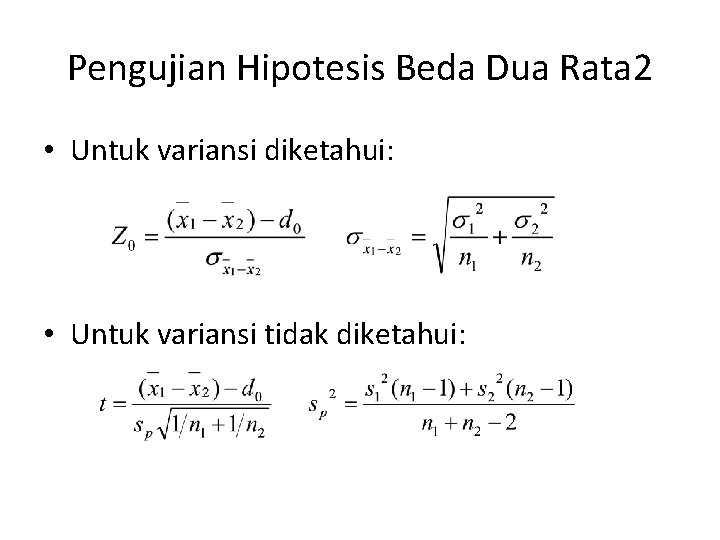 Pengujian Hipotesis Beda Dua Rata2

• Untuk variansi diketahui:

$Z_0 = \frac{(\bar{x}_1 - \bar{x}_2) - d_0}{\sigma_{\bar{x}_1 - \bar{x}_2}}$ $\sigma_{\bar{x}_1 - \bar{x}_2} = \sqrt{\frac{\sigma_1^2}{n_1} + \frac{\sigma_2^2}{n_2}}$

• Untuk variansi tidak diketahui:

$t = \frac{(\bar{x}_1 - \bar{x}_2) - d_0}{s_p \sqrt{1/n_1 + 1/n_2}}$ $s_p^2 = \frac{s_1^2(n_1 - 1) + s_2^2(n_2 - 1)}{n_1 + n_2 - 2}$